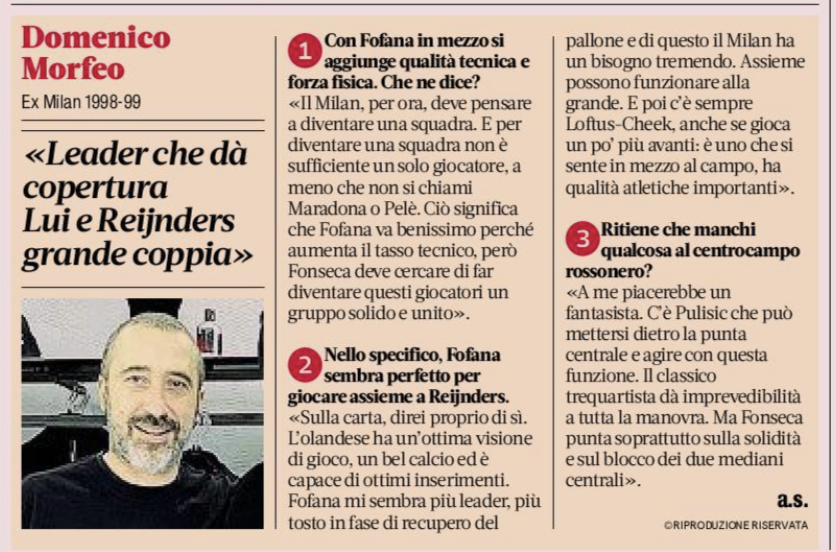 Domenico Morfeo

Ex Milan 1998-99

«Leader che dà copertura Lui e Reijnders grande coppia»

1 Con Fofana in mezzo si aggiunge qualità tecnica e forza fisica. Che ne dice?
«Il Milan, per ora, deve pensare a diventare una squadra. E per diventare una squadra non è sufficiente un solo giocatore, a meno che non si chiami Maradona o Pelè. Ciò significa che Fofana va benissimo perché aumenta il tasso tecnico, però Fonseca deve cercare di far diventare questi giocatori un gruppo solido e unito».

2 Nello specifico, Fofana sembra perfetto per giocare assieme a Reijnders.
«Sulla carta, direi proprio di sì. L'olandese ha un'ottima visione di gioco, un bel calcio ed è capace di ottimi inserimenti. Fofana mi sembra più leader, più tosto in fase di recupero del pallone e di questo il Milan ha un bisogno tremendo. Assieme possono funzionare alla grande. E poi c'è sempre Loftus-Cheek, anche se gioca un po' più avanti: è uno che si sente in mezzo al campo, ha qualità atletiche importanti».

3 Ritiene che manchi qualcosa al centrocampo rossonero?
«A me piacerebbe un fantasista. C'è Pulisic che può mettersi dietro la punta centrale e agire con questa funzione. Il classico trequartista dà imprevedibilità a tutta la manovra. Ma Fonseca punta soprattutto sulla solidità e sul blocco dei due mediani centrali».

a.s.

©RIPRODUZIONE RISERVATA